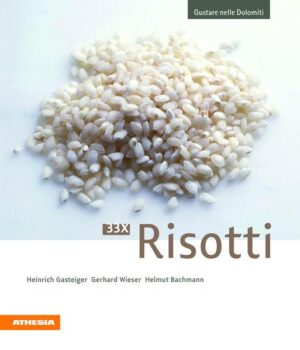 Gustare nelle Dolomiti

33X Risotti

Heinrich Gasteiger Gerhard Wieser Helmut Bachmann

ATHESIA